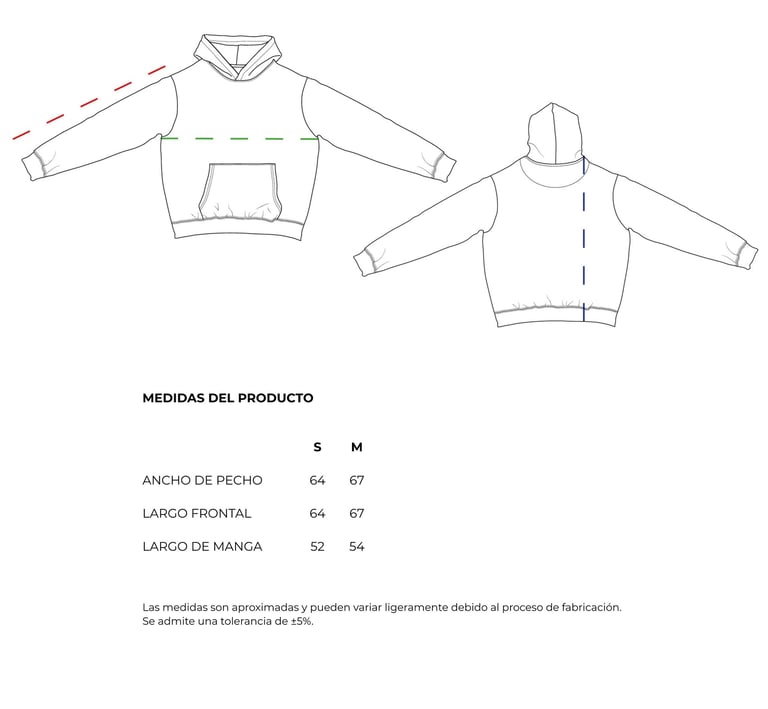 MEDIDAS DEL PRODUCTO

| | S | M |
|---|---|---|
| ANCHO DE PECHO | 64 | 67 |
| LARGO FRONTAL | 64 | 67 |
| LARGO DE MANGA | 52 | 54 |

Las medidas son aproximadas y pueden variar ligeramente debido al proceso de fabricación. Se admite una tolerancia de ±5%.